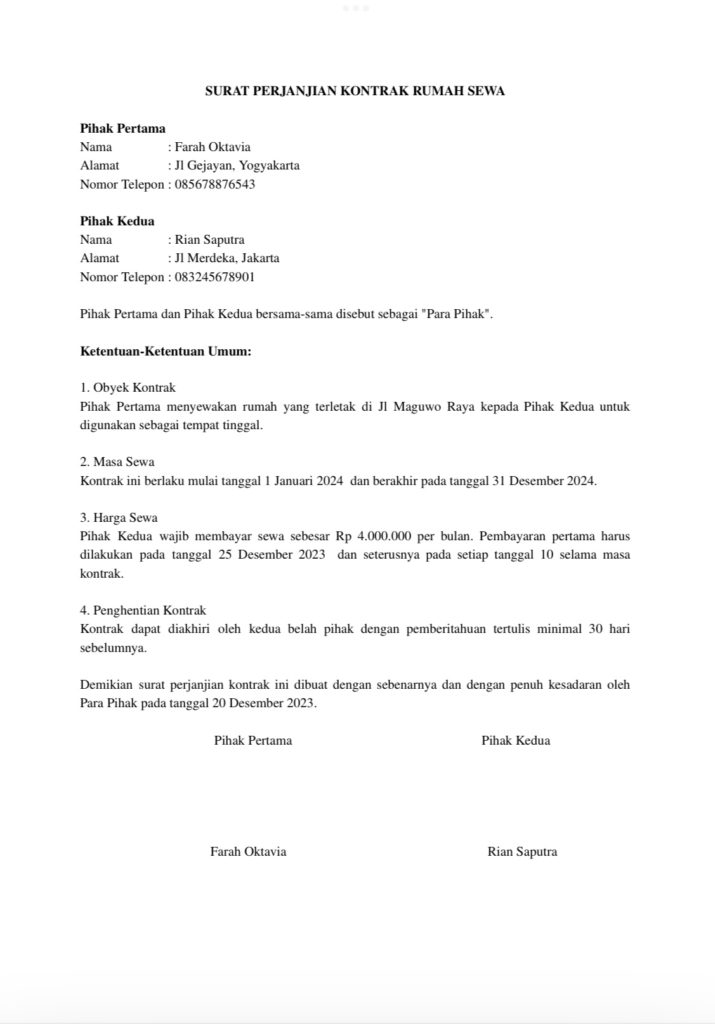 SURAT PERJANJIAN KONTRAK RUMAH SEWA

Pihak Pertama
Nama : Farah Oktavia
Alamat : Jl Gejayan, Yogyakarta
Nomor Telepon : 085678876543

Pihak Kedua
Nama : Rian Saputra
Alamat : Jl Merdeka, Jakarta
Nomor Telepon : 083245678901

Pihak Pertama dan Pihak Kedua bersama-sama disebut sebagai "Para Pihak".

Ketentuan-Ketentuan Umum:

1. Obyek Kontrak
Pihak Pertama menyewakan rumah yang terletak di Jl Maguwo Raya kepada Pihak Kedua untuk digunakan sebagai tempat tinggal.

2. Masa Sewa
Kontrak ini berlaku mulai tanggal 1 Januari 2024 dan berakhir pada tanggal 31 Desember 2024.

3. Harga Sewa
Pihak Kedua wajib membayar sewa sebesar Rp 4.000.000 per bulan. Pembayaran pertama harus dilakukan pada tanggal 25 Desember 2023 dan seterusnya pada setiap tanggal 10 selama masa kontrak.

4. Penghentian Kontrak
Kontrak dapat diakhiri oleh kedua belah pihak dengan pemberitahuan tertulis minimal 30 hari sebelumnya.

Demikian surat perjanjian kontrak ini dibuat dengan sebenarnya dan dengan penuh kesadaran oleh Para Pihak pada tanggal 20 Desember 2023.

Pihak Pertama

Pihak Kedua

Farah Oktavia

Rian Saputra